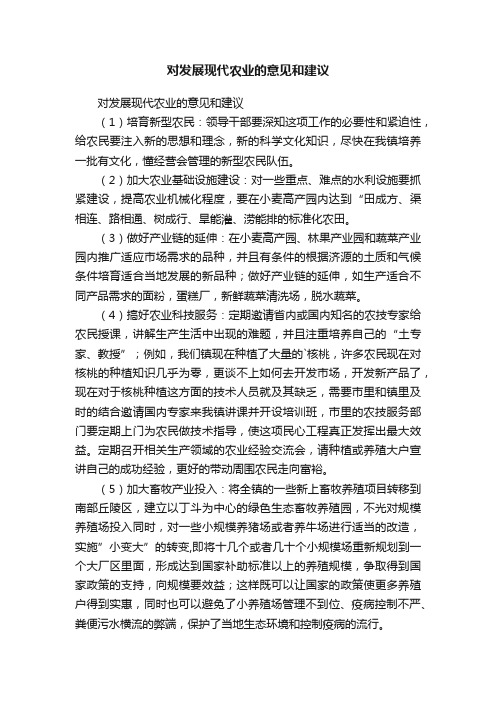 对发展现代农业的意见和建议

对发展现代农业的意见和建议

（1）培育新型农民：领导干部要深知这项工作的必要性和紧迫性，给农民要注入新的思想和理念，新的科学文化知识，尽快在我镇培养一批有文化，懂经营会管理的新型农民队伍。

（2）加大农业基础设施建设：对一些重点、难点的水利设施要抓紧建设，提高农业机械化程度，要在小麦高产园内达到“田成方、渠相连、路相通、树成行、旱能灌、涝能排的标准化农田。

（3）做好产业链的延伸：在小麦高产园、林果产业园和蔬菜产业园内推广适应市场需求的品种，并且有条件的根据济源的土质和气候条件培育适合当地发展的新品种；做好产业链的延伸，如生产适合不同产品需求的面粉，蛋糕厂，新鲜蔬菜清洗场，脱水蔬菜。

（4）搞好农业科技服务：定期邀请省内或国内知名的农技专家给农民授课，讲解生产生活中出现的难题，并且注重培养自己的“土专家、教授”；例如，我们镇现在种植了大量的`核桃，许多农民现在对核桃的种植知识几乎为零，更谈不上如何去开发市场，开发新产品了，现在对于核桃种植这方面的技术人员就及其缺乏，需要市里和镇里及时的结合邀请国内专家来我镇讲课并开设培训班，市里的农技服务部门要定期上门为农民做技术指导，使这项民心工程真正发挥出最大效益。定期召开相关生产领域的农业经验交流会，请种植或养殖大户宣讲自己的成功经验，更好的带动周围农民走向富裕。

（5）加大畜牧产业投入：将全镇的一些新上畜牧养殖项目转移到南部丘陵区，建立以丁斗为中心的绿色生态畜牧养殖园，不光对规模养殖场投入同时，对一些小规模养猪场或者养牛场进行适当的改造，实施”小变大”的转变,即将十几个或者几十个小规模场重新规划到一个大厂区里面，形成达到国家补助标准以上的养殖规模，争取得到国家政策的支持，向规模要效益；这样既可以让国家的政策使更多养殖户得到实惠，同时也可以避免了小养殖场管理不到位、疫病控制不严、粪便污水横流的弊端，保护了当地生态环境和控制疫病的流行。